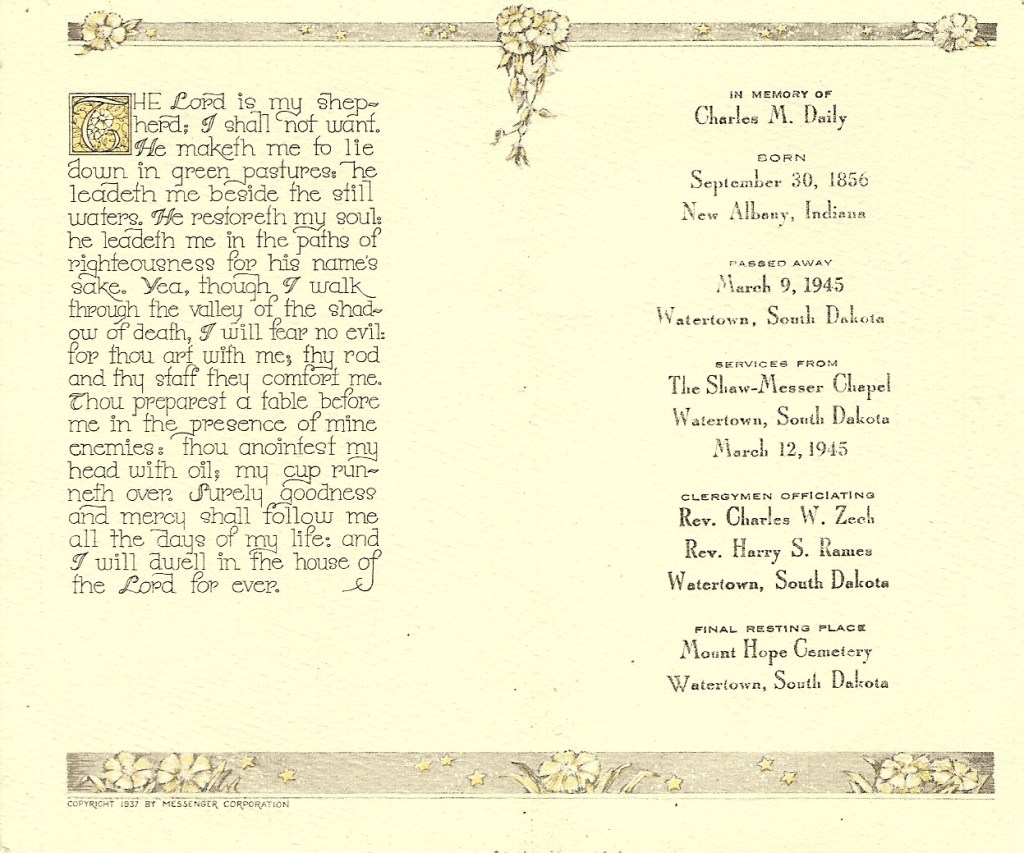 THE Lord is my shepherd; I shall not want. He maketh me to lie down in green pastures: he leadeth me beside the still waters. He restoreth my soul: he leadeth me in the paths of righteousness for his name's sake. Yea, though I walk through the valley of the shadow of death, I will fear no evil: for thou art with me; thy rod and thy staff they comfort me. Thou preparest a table before me in the presence of mine enemies: thou anointest my head with oil; my cup runneth over. Surely goodness and mercy shall follow me all the days of my life: and I will dwell in the house of the Lord for ever.

IN MEMORY OF
Charles M. Daily

BORN
September 30, 1856
New Albany, Indiana

PASSED AWAY
March 9, 1945
Watertown, South Dakota

SERVICES FROM
The Shaw-Messer Chapel
Watertown, South Dakota
March 12, 1945

CLERGYMEN OFFICIATING
Rev. Charles W. Zech
Rev. Harry S. Rames
Watertown, South Dakota

FINAL RESTING PLACE
Mount Hope Cemetery
Watertown, South Dakota

COPYRIGHT 1937 BY MESSENGER CORPORATION